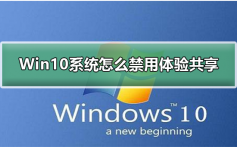 Win10系统怎么禁用体验共享

Windows™ 10
a new beginning